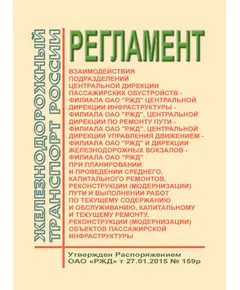 ЖЕЛЕЗНОДОРОЖНЫЙ ТРАНСПОРТ РОССИИ

РЕГЛАМЕНТ

ВЗАИМОДЕЙСТВИЯ ПОДРАЗДЕЛЕНИЙ ЦЕНТРАЛЬНОЙ ДИРЕКЦИИ ПАССАЖИРСКИХ ОБУСТРОЙСТВ - ФИЛИАЛА ОАО "РЖД" ЦЕНТРАЛЬНОЙ ДИРЕКЦИИ ИНФРАСТРУКТУРЫ - ФИЛИАЛА ОАО "РЖД", ЦЕНТРАЛЬНОЙ ДИРЕКЦИИ ПО РЕМОНТУ ПУТИ - ФИЛИАЛА ОАО "РЖД", ЦЕНТРАЛЬНОЙ ДИРЕКЦИИ УПРАВЛЕНИЯ ДВИЖЕНИЕМ - ФИЛИАЛА ОАО "РЖД" И ДИРЕКЦИИ ЖЕЛЕЗНОДОРОЖНЫХ ВОКЗАЛОВ - ФИЛИАЛА ОАО "РЖД" ПРИ ПЛАНИРОВАНИИ И ПРОВЕДЕНИИ СРЕДНЕГО, КАПИТАЛЬНОГО РЕМОНТОВ, РЕКОНСТРУКЦИИ (МОДЕРНИЗАЦИИ) ПУТИ И ВЫПОЛНЕНИИ РАБОТ ПО ТЕКУЩЕМУ СОДЕРЖАНИЮ И ОБСЛУЖИВАНИЮ, КАПИТАЛЬНОМУ И ТЕКУЩЕМУ РЕМОНТУ, РЕКОНСТРУКЦИИ (МОДЕРНИЗАЦИИ) ОБЪЕКТОВ ПАССАЖИРСКОЙ ИНФРАСТРУКТУРЫ

Утвержден Распоряжением ОАО «РЖД» т 27.01.2015 № 159р